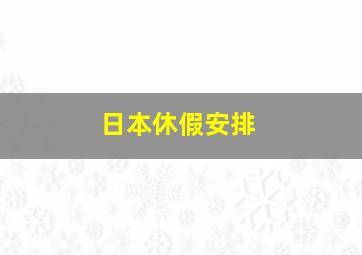 日本休假安排